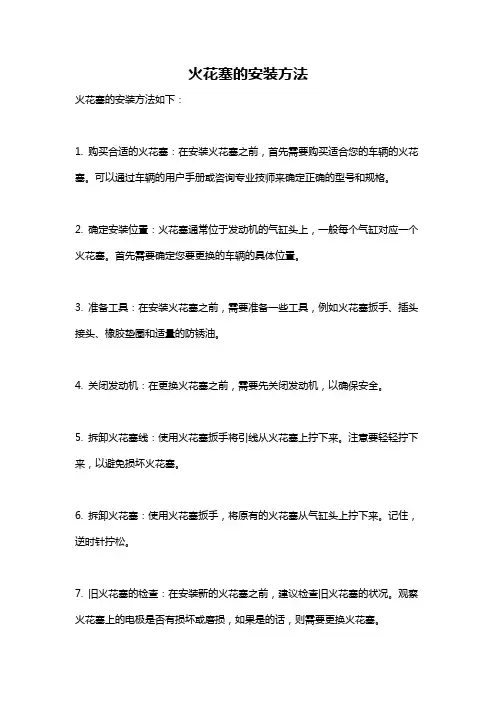 火花塞的安装方法

火花塞的安装方法如下：

1. 购买合适的火花塞：在安装火花塞之前，首先需要购买适合您的车辆的火花塞。可以通过车辆的用户手册或咨询专业技师来确定正确的型号和规格。

2. 确定安装位置：火花塞通常位于发动机的气缸头上，一般每个气缸对应一个火花塞。首先需要确定您要更换的车辆的具体位置。

3. 准备工具：在安装火花塞之前，需要准备一些工具，例如火花塞扳手、插头接头、橡胶垫圈和适量的防锈油。

4. 关闭发动机：在更换火花塞之前，需要先关闭发动机，以确保安全。

5. 拆卸火花塞线：使用火花塞扳手将引线从火花塞上拧下来。注意要轻轻拧下来，以避免损坏火花塞。

6. 拆卸火花塞：使用火花塞扳手，将原有的火花塞从气缸头上拧下来。记住，逆时针拧松。

7. 旧火花塞的检查：在安装新的火花塞之前，建议检查旧火花塞的状况。观察火花塞上的电极是否有损坏或磨损，如果是的话，则需要更换火花塞。